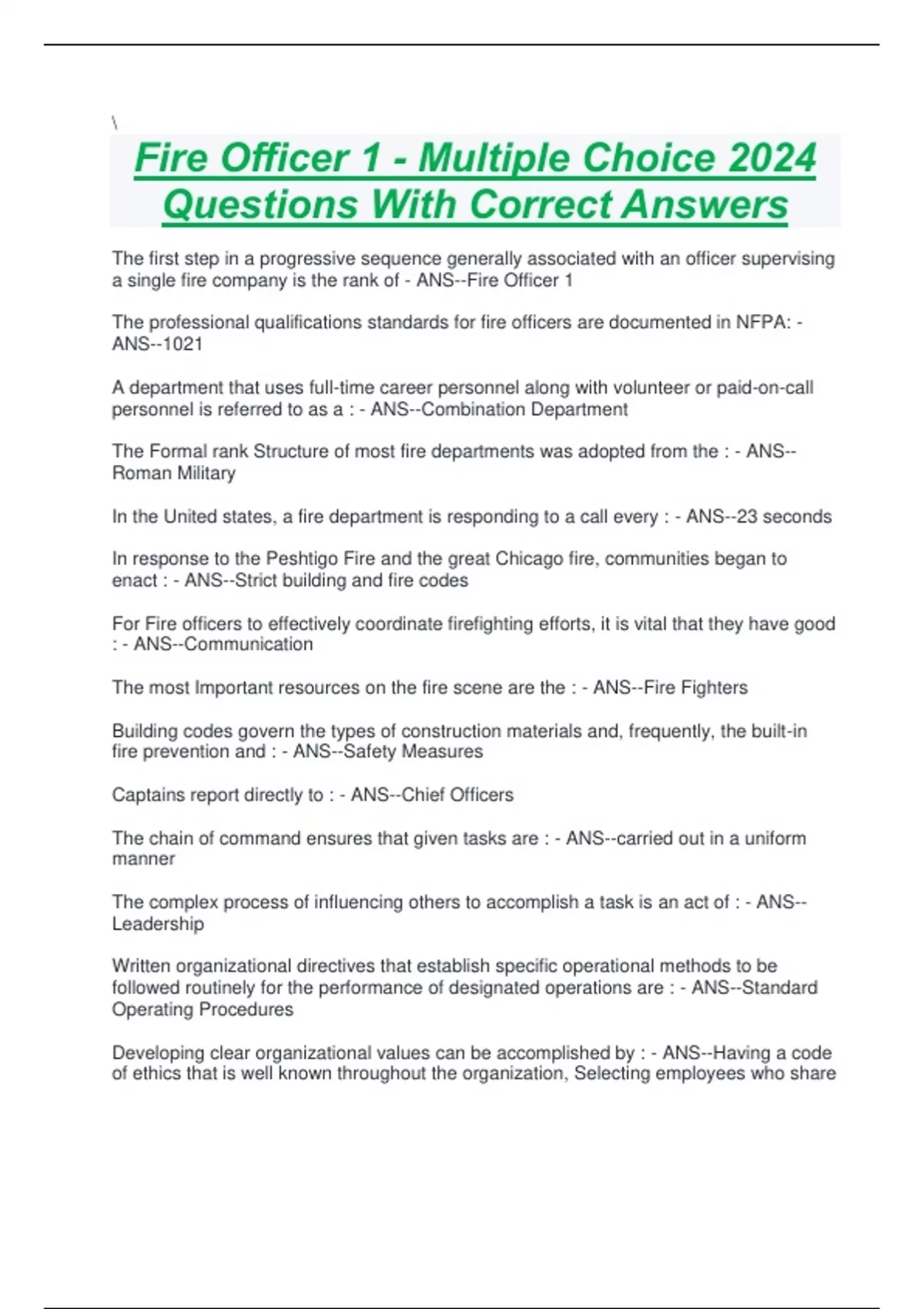 \

Fire Officer 1 - Multiple Choice 2024 Questions With Correct Answers

The first step in a progressive sequence generally associated with an officer supervising a single fire company is the rank of - ANS--Fire Officer 1

The professional qualifications standards for fire officers are documented in NFPA: - ANS--1021

A department that uses full-time career personnel along with volunteer or paid-on-call personnel is referred to as a : - ANS--Combination Department

The Formal rank Structure of most fire departments was adopted from the : - ANS--Roman Military

In the United states, a fire department is responding to a call every : - ANS--23 seconds

In response to the Peshtigo Fire and the great Chicago fire, communities began to enact : - ANS--Strict building and fire codes

For Fire officers to effectively coordinate firefighting efforts, it is vital that they have good : - ANS--Communication

The most Important resources on the fire scene are the : - ANS--Fire Fighters

Building codes govern the types of construction materials and, frequently, the built-in fire prevention and : - ANS--Safety Measures

Captains report directly to : - ANS--Chief Officers

The chain of command ensures that given tasks are : - ANS--carried out in a uniform manner

The complex process of influencing others to accomplish a task is an act of : - ANS--Leadership

Written organizational directives that establish specific operational methods to be followed routinely for the performance of designated operations are : - ANS--Standard Operating Procedures

Developing clear organizational values can be accomplished by : - ANS--Having a code of ethics that is well known throughout the organization, Selecting employees who share